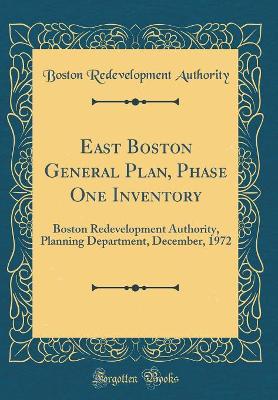 Boston Redevelopment Authority

East Boston General Plan, Phase One Inventory

Boston Redevelopment Authority, Planning Department, December, 1972

Forgotten Books